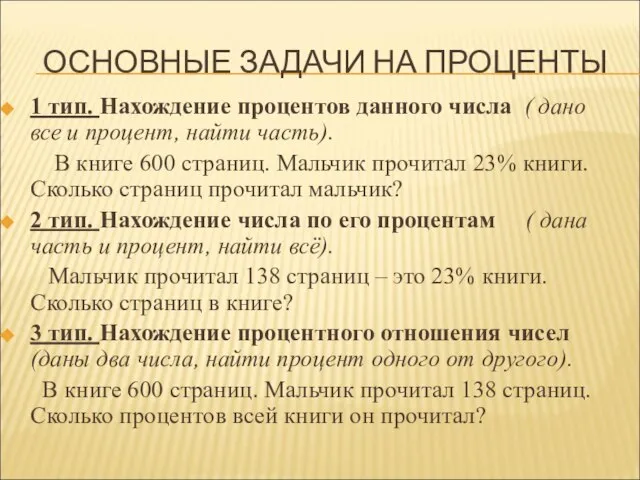 ОСНОВНЫЕ ЗАДАЧИ НА ПРОЦЕНТЫ

1 тип. Нахождение процентов данного числа ( дано все и процент, найти часть).

В книге 600 страниц. Мальчик прочитал 23% книги. Сколько страниц прочитал мальчик?

2 тип. Нахождение числа по его процентам ( дана часть и процент, найти всё).

Мальчик прочитал 138 страниц – это 23% книги. Сколько страниц в книге?

3 тип. Нахождение процентного отношения чисел (даны два числа, найти процент одного от другого).

В книге 600 страниц. Мальчик прочитал 138 страниц. Сколько процентов всей книги он прочитал?